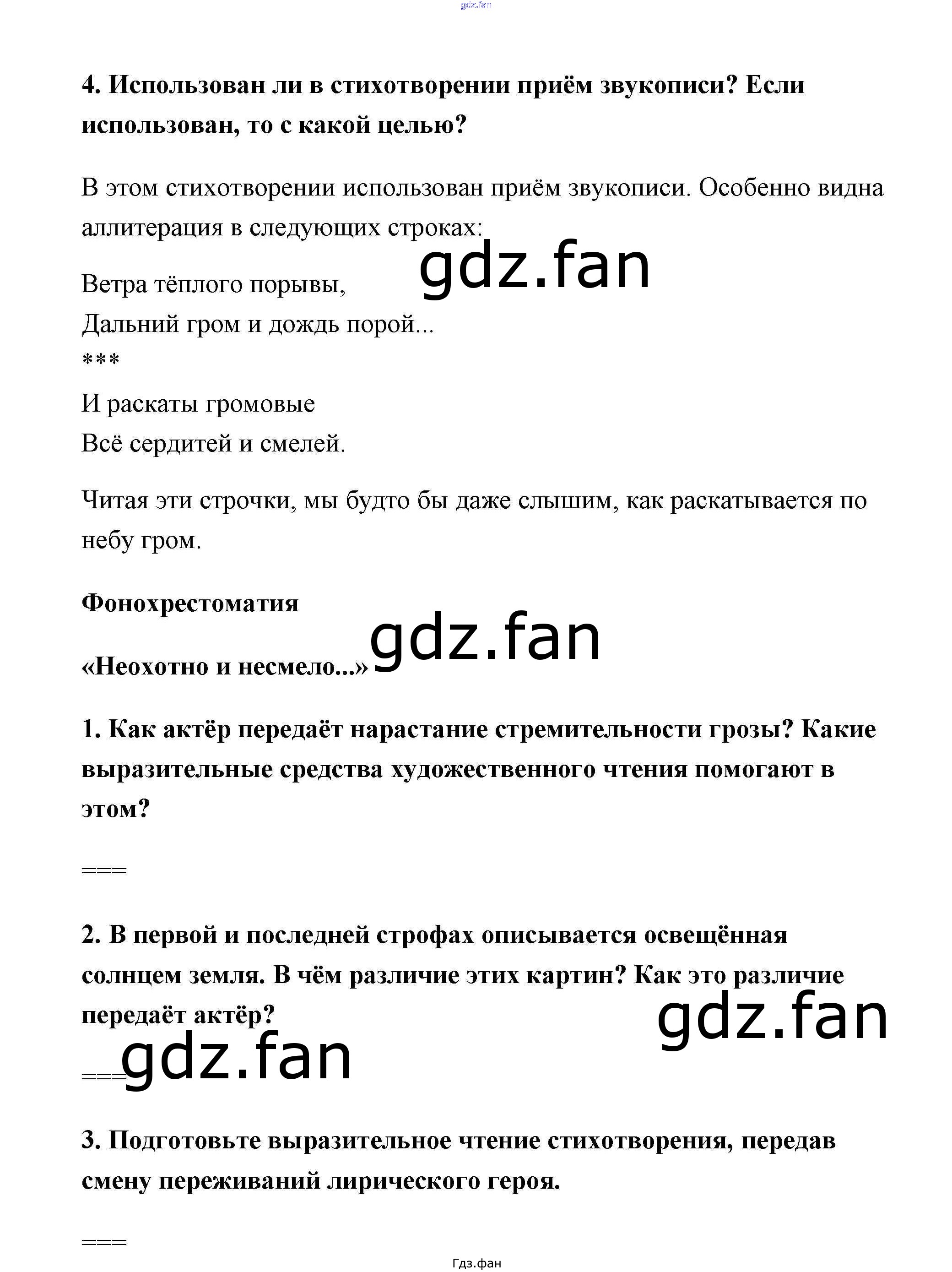 gdz.fan

4. Использован ли в стихотворении приём звукописи? Если использован, то с какой целью?

В этом стихотворении использован приём звукописи. Особенно видна аллитерация в следующих строках:

gdz.fan

Ветра тёплого порывы,
Дальний гром и дождь порой...
***
И раскаты громовые
Всё сердитей и смелей.

Читая эти строчки, мы будто бы даже слышим, как раскатывается по небу гром.

Фонохрестоматия

gdz.fan

«Неохотно и несмело...»

1. Как актёр передаёт нарастание стремительности грозы? Какие выразительные средства художественного чтения помогают в этом?

===

2. В первой и последней строфах описывается освещённая солнцем земля. В чём различие этих картин? Как это различие передаёт актёр?

gdz.fan

===

gdz.fan

3. Подготовьте выразительное чтение стихотворения, передав смену переживаний лирического героя.

===

Гдз.фан